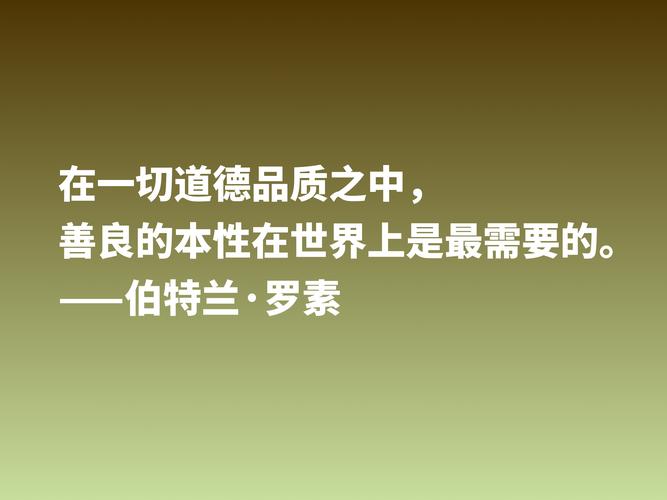 在一切道德品质之中，
善良的本性在世界上是最需要的。
——伯特兰·罗素